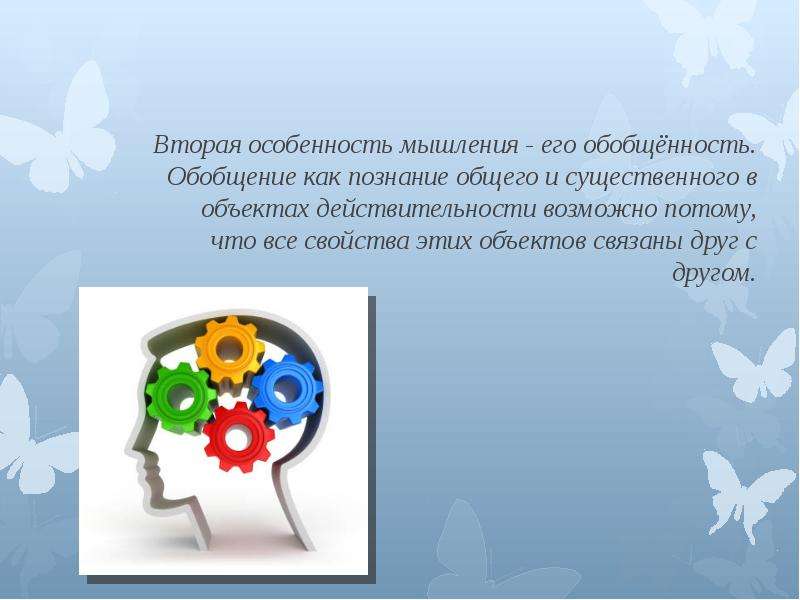 Вторая особенность мышления - его обобщённость. Обобщение как познание общего и существенного в объектах действительности возможно потому, что все свойства этих объектов связаны друг с другом.